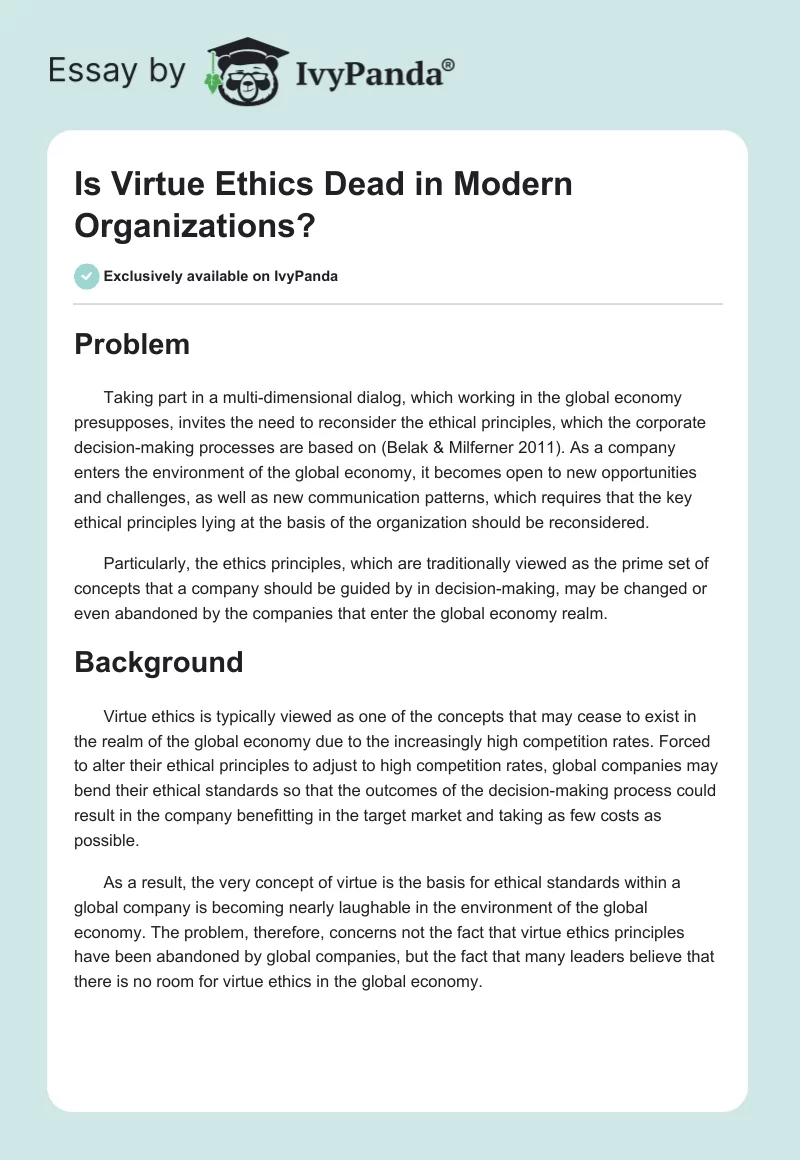 Essay by IvyPanda®

Is Virtue Ethics Dead in Modern Organizations?

Exclusively available on IvyPanda

Problem

Taking part in a multi-dimensional dialog, which working in the global economy presupposes, invites the need to reconsider the ethical principles, which the corporate decision-making processes are based on (Belak & Milferner 2011). As a company enters the environment of the global economy, it becomes open to new opportunities and challenges, as well as new communication patterns, which requires that the key ethical principles lying at the basis of the organization should be reconsidered.

Particularly, the ethics principles, which are traditionally viewed as the prime set of concepts that a company should be guided by in decision-making, may be changed or even abandoned by the companies that enter the global economy realm.

Background

Virtue ethics is typically viewed as one of the concepts that may cease to exist in the realm of the global economy due to the increasingly high competition rates. Forced to alter their ethical principles to adjust to high competition rates, global companies may bend their ethical standards so that the outcomes of the decision-making process could result in the company benefitting in the target market and taking as few costs as possible.

As a result, the very concept of virtue is the basis for ethical standards within a global company is becoming nearly laughable in the environment of the global economy. The problem, therefore, concerns not the fact that virtue ethics principles have been abandoned by global companies, but the fact that many leaders believe that there is no room for virtue ethics in the global economy.